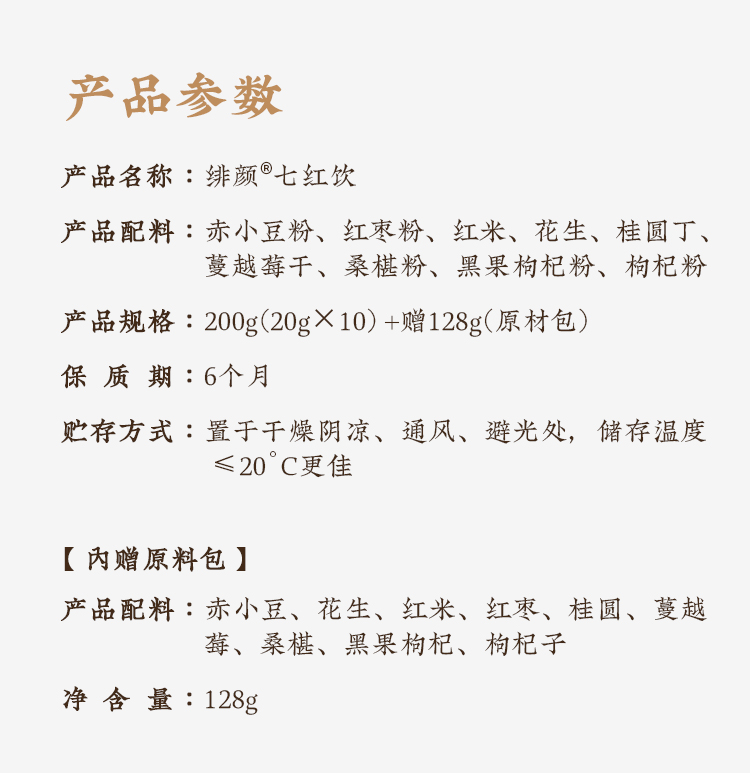 产品参数

产品名称：绯颜®七红饮

产品配料：赤小豆粉、红枣粉、红米、花生、桂圆丁、蔓越莓干、桑椹粉、黑果枸杞粉、枸杞粉

产品规格：200g(20g×10) +赠128g(原材包)

保 质 期：6个月

贮存方式：置于干燥阴凉、通风、避光处，储存温度≤20°C更佳

【 内赠原料包 】

产品配料：赤小豆、花生、红米、红枣、桂圆、蔓越莓、桑椹、黑果枸杞、枸杞子

净 含 量：128g